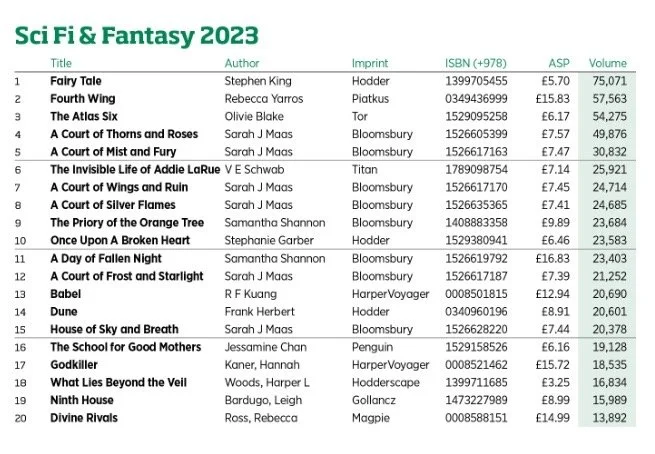 Sci Fi & Fantasy 2023

| | Title | Author | Imprint | ISBN (+978) | ASP | Volume |
|---|---|---|---|---|---|---|
| 1 | Fairy Tale | Stephen King | Hodder | 1399705455 | £5.70 | 75,071 |
| 2 | Fourth Wing | Rebecca Yarros | Piatkus | 0349436999 | £15.83 | 57,563 |
| 3 | The Atlas Six | Olivie Blake | Tor | 1529095258 | £6.17 | 54,275 |
| 4 | A Court of Thorns and Roses | Sarah J Maas | Bloomsbury | 1526605399 | £7.57 | 49,876 |
| 5 | A Court of Mist and Fury | Sarah J Maas | Bloomsbury | 1526617163 | £7.47 | 30,832 |
| 6 | The Invisible Life of Addie LaRue | V E Schwab | Titan | 1789098754 | £7.14 | 25,921 |
| 7 | A Court of Wings and Ruin | Sarah J Maas | Bloomsbury | 1526617170 | £7.45 | 24,714 |
| 8 | A Court of Silver Flames | Sarah J Maas | Bloomsbury | 1526635365 | £7.41 | 24,685 |
| 9 | The Priory of the Orange Tree | Samantha Shannon | Bloomsbury | 1408883358 | £9.89 | 23,684 |
| 10 | Once Upon A Broken Heart | Stephanie Garber | Hodder | 1529380941 | £6.46 | 23,583 |
| 11 | A Day of Fallen Night | Samantha Shannon | Bloomsbury | 1526619792 | £16.83 | 23,403 |
| 12 | A Court of Frost and Starlight | Sarah J Maas | Bloomsbury | 1526617187 | £7.39 | 21,252 |
| 13 | Babel | R F Kuang | HarperVoyager | 0008501815 | £12.94 | 20,690 |
| 14 | Dune | Frank Herbert | Hodder | 0340960196 | £8.91 | 20,601 |
| 15 | House of Sky and Breath | Sarah J Maas | Bloomsbury | 1526628220 | £7.44 | 20,378 |
| 16 | The School for Good Mothers | Jessamine Chan | Penguin | 1529158526 | £6.16 | 19,128 |
| 17 | Godkiller | Kaner, Hannah | HarperVoyager | 0008521462 | £15.72 | 18,535 |
| 18 | What Lies Beyond the Veil | Woods, Harper L | Hodderscape | 1399711685 | £3.25 | 16,834 |
| 19 | Ninth House | Bardugo, Leigh | Gollancz | 1473227989 | £8.99 | 15,989 |
| 20 | Divine Rivals | Ross, Rebecca | Magpie | 0008588151 | £14.99 | 13,892 |